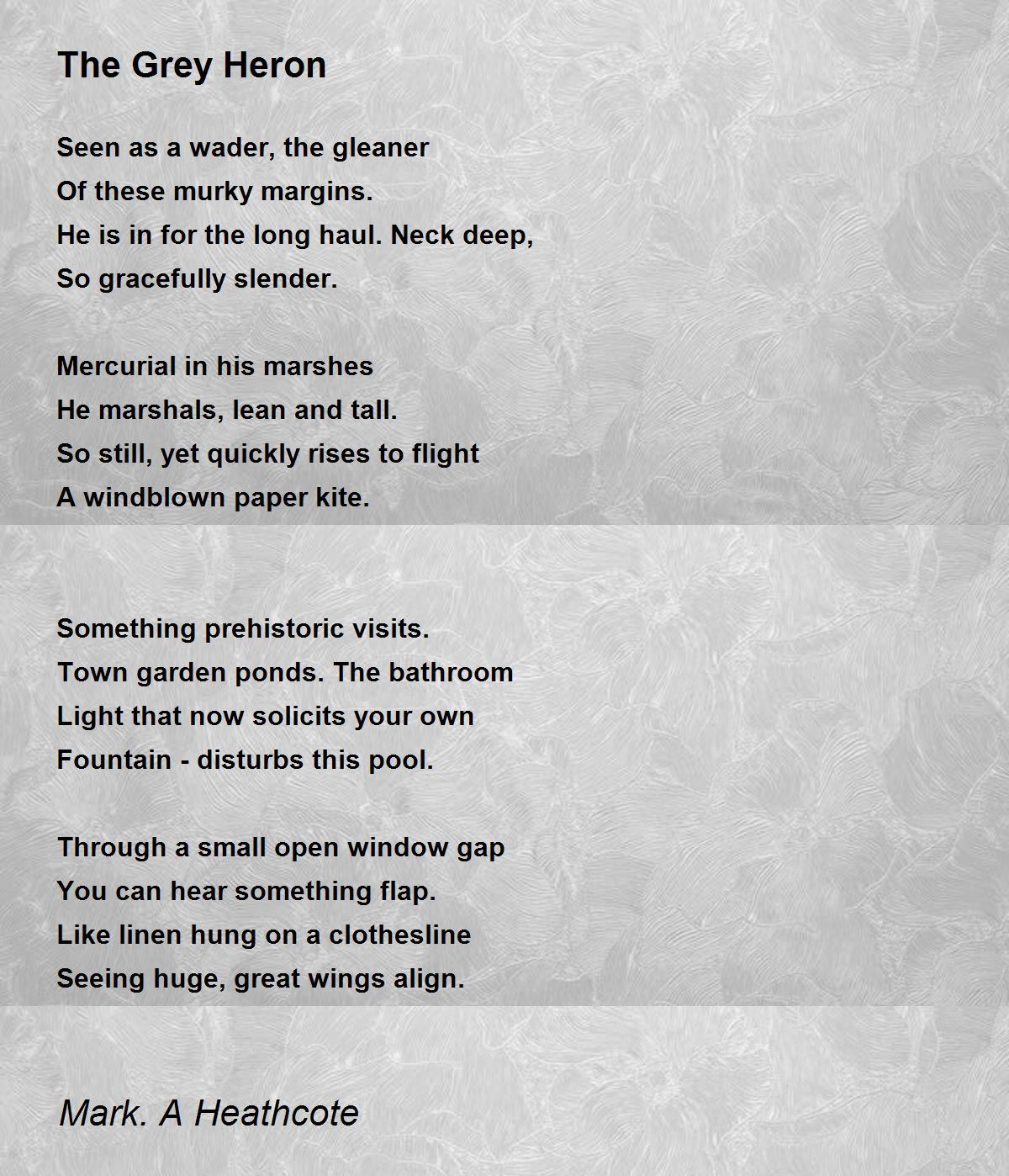 The Grey Heron

Seen as a wader, the gleaner
Of these murky margins.
He is in for the long haul. Neck deep,
So gracefully slender.

Mercurial in his marshes
He marshals, lean and tall.
So still, yet quickly rises to flight
A windblown paper kite.

Something prehistoric visits.
Town garden ponds. The bathroom
Light that now solicits your own
Fountain - disturbs this pool.

Through a small open window gap
You can hear something flap.
Like linen hung on a clothesline
Seeing huge, great wings align.

Mark. A Heathcote